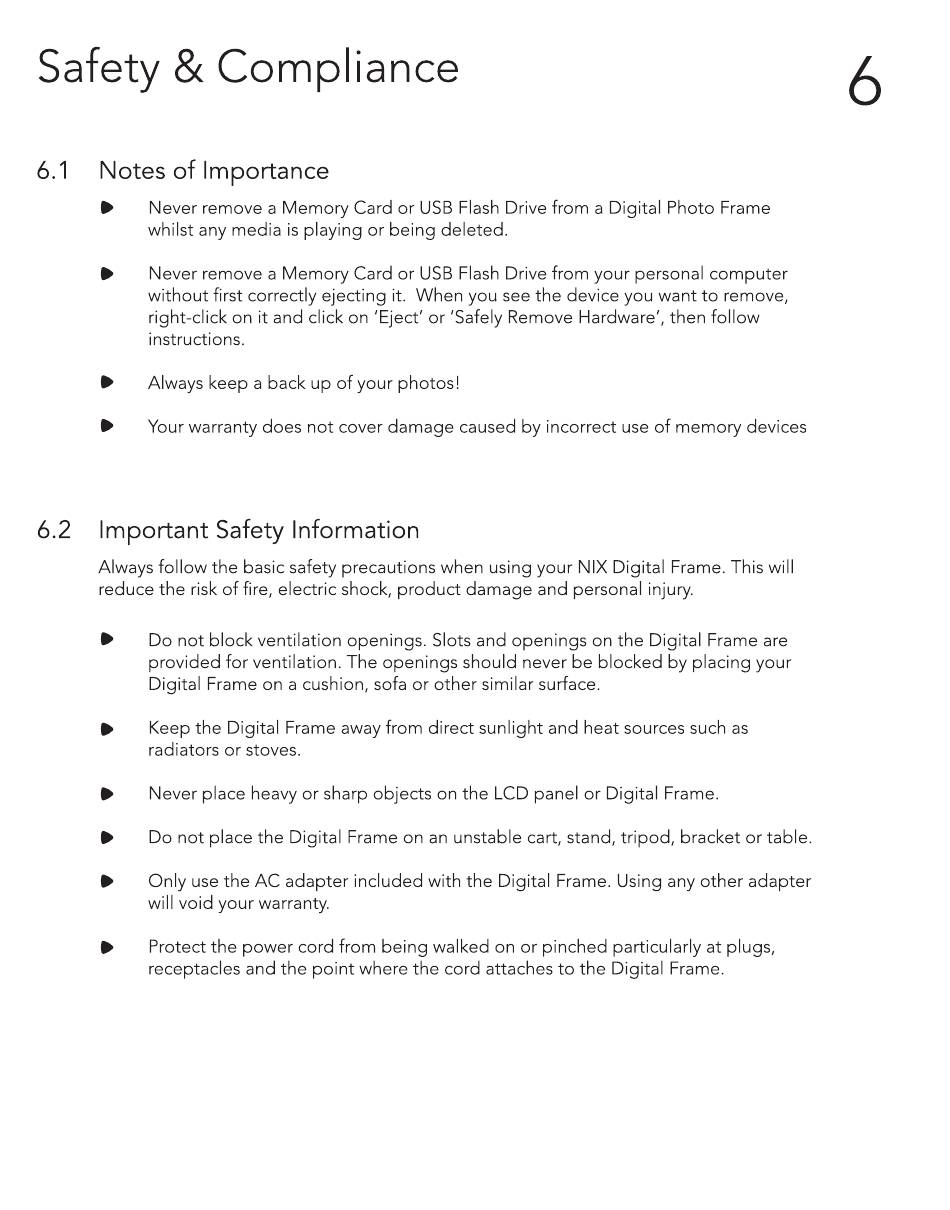 Safety & Compliance

6

6.1 Notes of Importance

- Never remove a Memory Card or USB Flash Drive from a Digital Photo Frame whilst any media is playing or being deleted.

- Never remove a Memory Card or USB Flash Drive from your personal computer without first correctly ejecting it. When you see the device you want to remove, right-click on it and click on 'Eject' or 'Safely Remove Hardware', then follow instructions.

- Always keep a back up of your photos!

- Your warranty does not cover damage caused by incorrect use of memory devices

6.2 Important Safety Information

Always follow the basic safety precautions when using your NIX Digital Frame. This will reduce the risk of fire, electric shock, product damage and personal injury.

- Do not block ventilation openings. Slots and openings on the Digital Frame are provided for ventilation. The openings should never be blocked by placing your Digital Frame on a cushion, sofa or other similar surface.

- Keep the Digital Frame away from direct sunlight and heat sources such as radiators or stoves.

- Never place heavy or sharp objects on the LCD panel or Digital Frame.

- Do not place the Digital Frame on an unstable cart, stand, tripod, bracket or table.

- Only use the AC adapter included with the Digital Frame. Using any other adapter will void your warranty.

- Protect the power cord from being walked on or pinched particularly at plugs, receptacles and the point where the cord attaches to the Digital Frame.